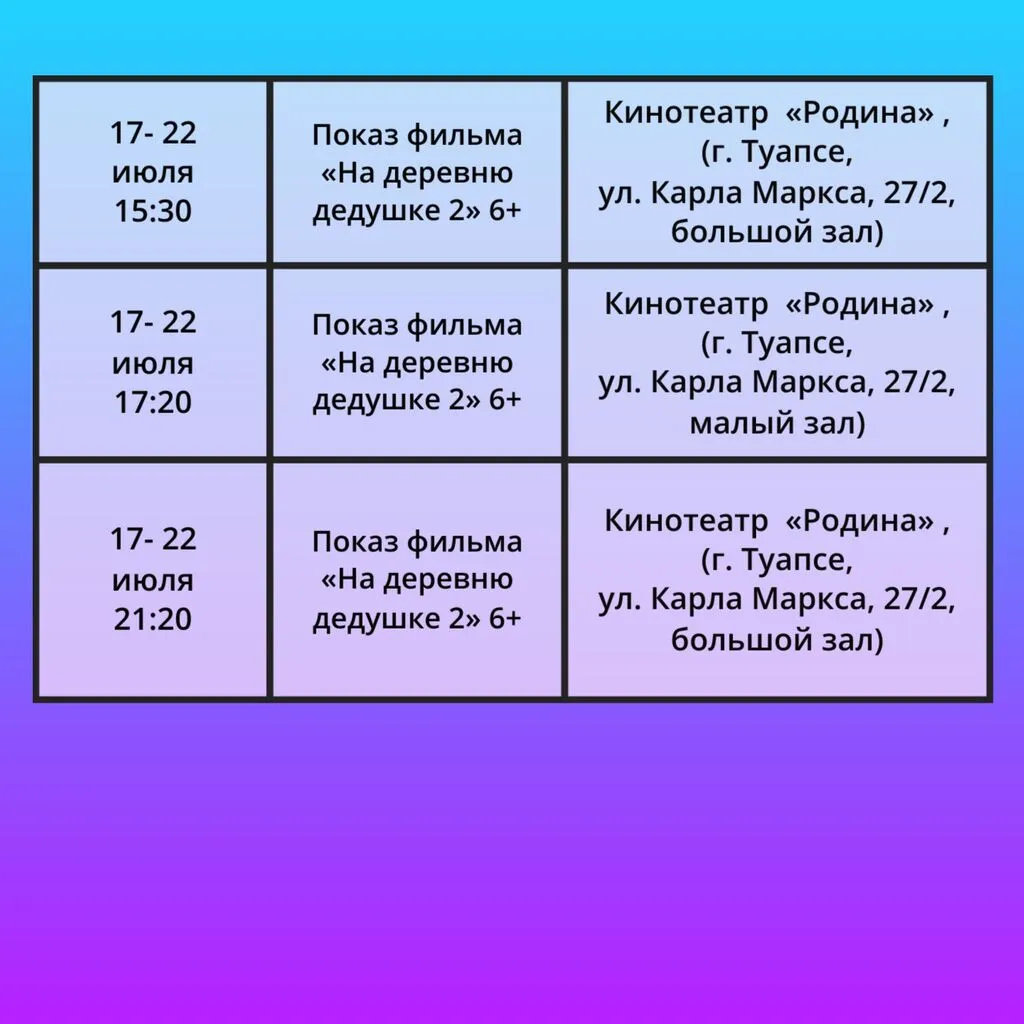 | 17- 22 июля 15:30 | Показ фильма «На деревню дедушке 2» 6+ | Кинотеатр «Родина» , (г. Туапсе, ул. Карла Маркса, 27/2, большой зал) |
|---|---|---|
| 17- 22 июля 17:20 | Показ фильма «На деревню дедушке 2» 6+ | Кинотеатр «Родина» , (г. Туапсе, ул. Карла Маркса, 27/2, малый зал) |
| 17- 22 июля 21:20 | Показ фильма «На деревню дедушке 2» 6+ | Кинотеатр «Родина» , (г. Туапсе, ул. Карла Маркса, 27/2, большой зал) |